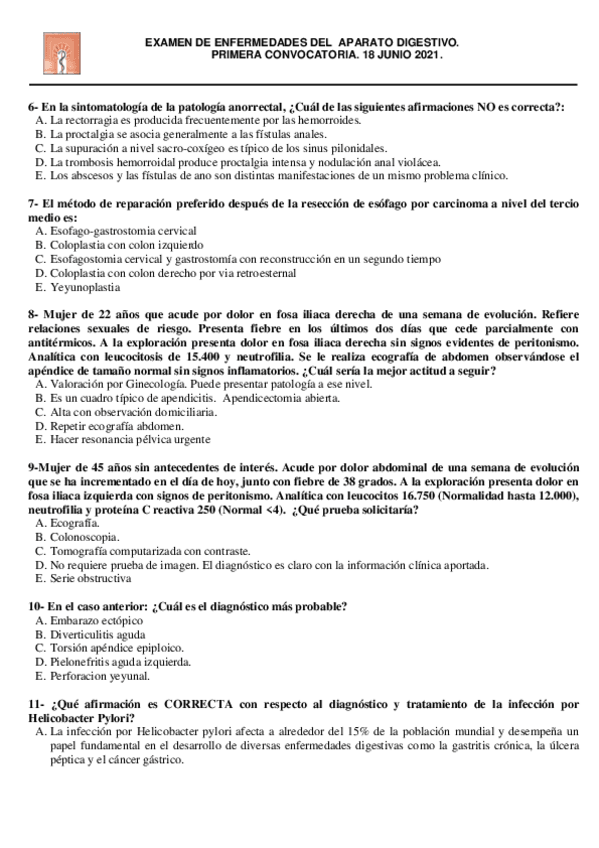 EXAMEN DE ENFERMEDADES DEL APARATO DIGESTIVO.
PRIMERA CONVOCATORIA. 18 JUNIO 2021.

6- En la sintomatología de la patología anorrectal, ¿Cuál de las siguientes afirmaciones NO es correcta?:
A. La rectorragia es producida frecuentemente por las hemorroides.
B. La proctalgia se asocia generalmente a las fístulas anales.
C. La supuración a nivel sacro-coxígeo es típico de los sinus pilonidales.
D. La trombosis hemorroidal produce proctalgia intensa y nodulación anal violácea.
E. Los abscesos y las fístulas de ano son distintas manifestaciones de un mismo problema clínico.

7- El método de reparación preferido después de la resección de esófago por carcinoma a nivel del tercio medio es:
A. Esofago-gastrostomia cervical
B. Coloplastia con colon izquierdo
C. Esofagostomia cervical y gastrostomía con reconstrucción en un segundo tiempo
D. Coloplastia con colon derecho por via retroesternal
E. Yeyunoplastia

8- Mujer de 22 años que acude por dolor en fosa iliaca derecha de una semana de evolución. Refiere relaciones sexuales de riesgo. Presenta fiebre en los últimos dos días que cede parcialmente con antitérmicos. A la exploración presenta dolor en fosa iliaca derecha sin signos evidentes de peritonismo. Analítica con leucocitosis de 15.400 y neutrofilia. Se le realiza ecografía de abdomen observándose el apéndice de tamaño normal sin signos inflamatorios. ¿Cuál sería la mejor actitud a seguir?
A. Valoración por Ginecología. Puede presentar patología a ese nivel.
B. Es un cuadro típico de apendicitis. Apendicectomia abierta.
C. Alta con observación domiciliaria.
D. Repetir ecografía abdomen.
E. Hacer resonancia pélvica urgente

9-Mujer de 45 años sin antecedentes de interés. Acude por dolor abdominal de una semana de evolución que se ha incrementado en el día de hoy, junto con fiebre de 38 grados. A la exploración presenta dolor en fosa iliaca izquierda con signos de peritonismo. Analítica con leucocitos 16.750 (Normalidad hasta 12.000), neutrofilia y proteína C reactiva 250 (Normal <4). ¿Qué prueba solicitaría?
A. Ecografía.
B. Colonoscopia.
C. Tomografía computarizada con contraste.
D. No requiere prueba de imagen. El diagnóstico es claro con la información clínica aportada.
E. Serie obstructiva

10- En el caso anterior: ¿Cuál es el diagnóstico más probable?
A. Embarazo ectópico
B. Diverticulitis aguda
C. Torsión apéndice epiploico.
D. Pielonefritis aguda izquierda.
E. Perforacion yeyunal.

11- ¿Qué afirmación es CORRECTA con respecto al diagnóstico y tratamiento de la infección por Helicobacter Pylori?
A. La infección por Helicobacter pylori afecta a alrededor del 15% de la población mundial y desempeña un papel fundamental en el desarrollo de diversas enfermedades digestivas como la gastritis crónica, la úlcera péptica y el cáncer gástrico.